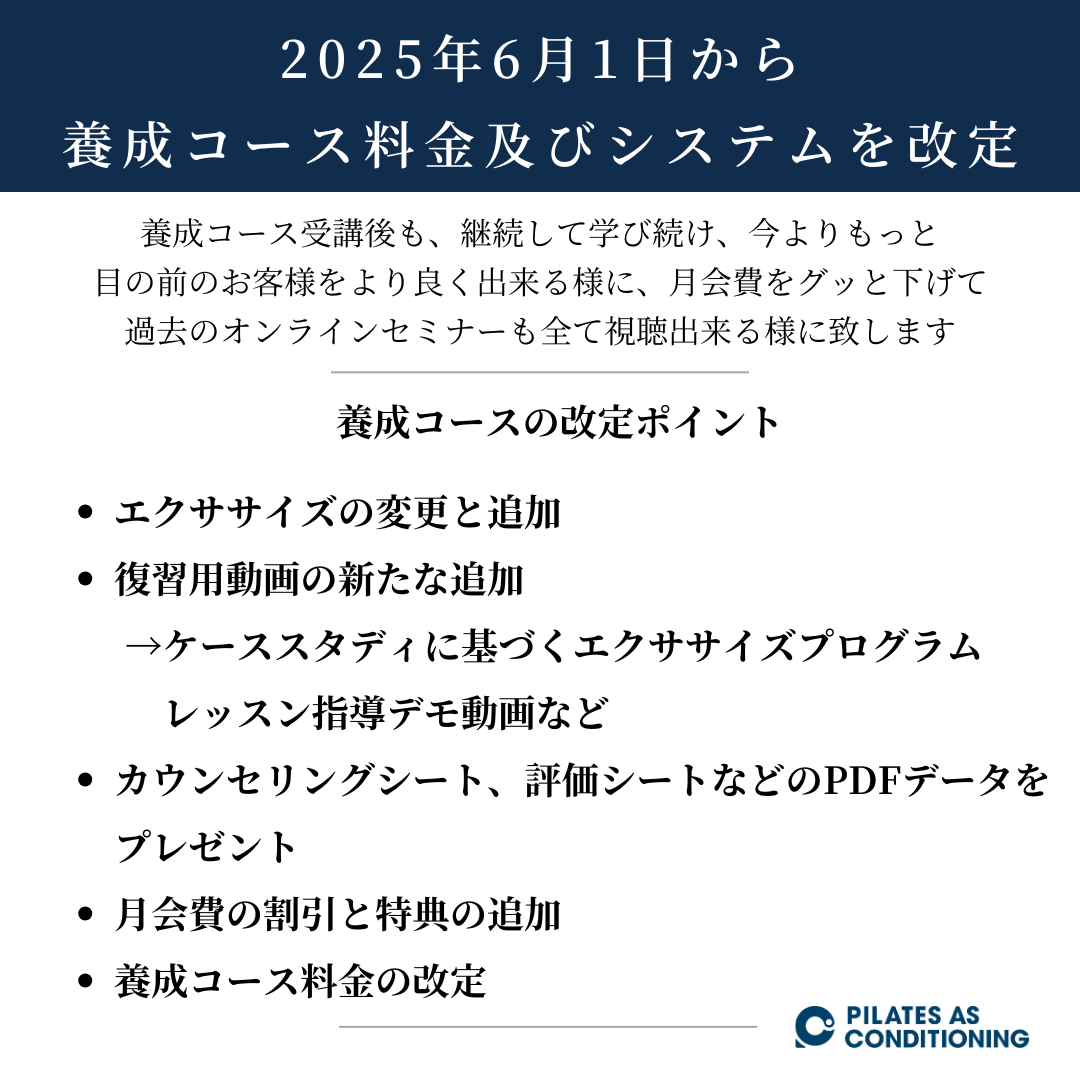 2025年6月1日から
養成コース料金及びシステムを改定

養成コース受講後も、継続して学び続け、今よりもっと
目の前のお客様をより良く出来る様に、月会費をグッと下げて
過去のオンラインセミナーも全て視聴出来る様に致します

養成コースの改定ポイント

• エクササイズの変更と追加
• 復習用動画の新たな追加
→ケーススタディに基づくエクササイズプログラム
レッスン指導デモ動画など
• カウンセリングシート、評価シートなどのPDFデータをプレゼント
• 月会費の割引と特典の追加
• 養成コース料金の改定

PILATES AS
CONDITIONING